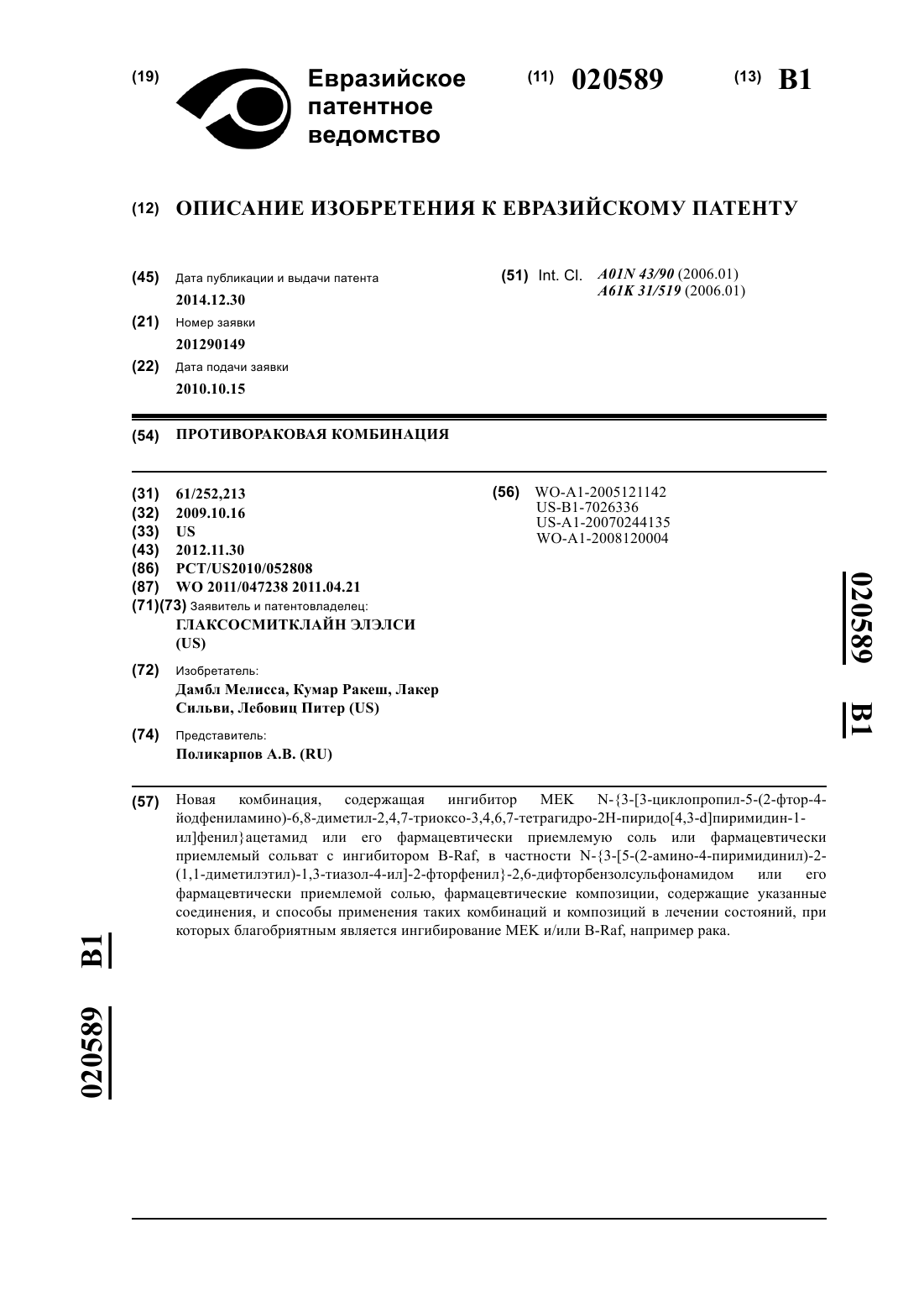 (19) Евразийское патентное ведомство

(11) 020589 (13) B1

(12) ОПИСАНИЕ ИЗОБРЕТЕНИЯ К ЕВРАЗИЙСКОМУ ПАТЕНТУ

(45) Дата публикации и выдачи патента
2014.12.30

(21) Номер заявки
201290149

(22) Дата подачи заявки
2010.10.15

(51) Int. Cl. A01N 43/90 (2006.01)
A61K 31/519 (2006.01)

(54) ПРОТИВОРАКОВАЯ КОМБИНАЦИЯ

(31) 61/252,213
(32) 2009.10.16
(33) US
(43) 2012.11.30
(86) PCT/US2010/052808
(87) WO 2011/047238 2011.04.21
(71)(73) Заявитель и патентовладелец:
ГЛАКСОСМИТКЛАЙН ЭЛЭЛСИ (US)

(72) Изобретатель:
Дамбл Мелисса, Кумар Ракеш, Лакер Сильви, Лебовиц Питер (US)

(74) Представитель:
Поликарпов А.В. (RU)

(56) WO-A1-2005121142
US-B1-7026336
US-A1-20070244135
WO-A1-2008120004

020589 B1

(57) Новая комбинация, содержащая ингибитор MEK N-{3-[3-циклопропил-5-(2-фтор-4-йодфениламино)-6,8-диметил-2,4,7-триоксо-3,4,6,7-тетрагидро-2H-пиридо[4,3-d]пиримидин-1-ил]фенил}ацетамид или его фармацевтически приемлемую соль или фармацевтически приемлемый сольват с ингибитором B-Raf, в частности N-{3-[5-(2-амино-4-пиримидинил)-2-(1,1-диметилэтил)-1,3-тиазол-4-ил]-2-фторфенил}-2,6-дифторбензолсульфонамидом или его фармацевтически приемлемой солью, фармацевтические композиции, содержащие указанные соединения, и способы применения таких комбинаций и композиций в лечении состояний, при которых благобриятным является ингибирование MEK и/или B-Raf, например рака.

020589 B1